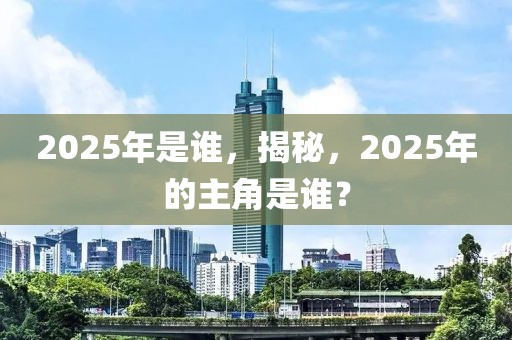 2025年是谁，揭秘，2025年的主角是谁？